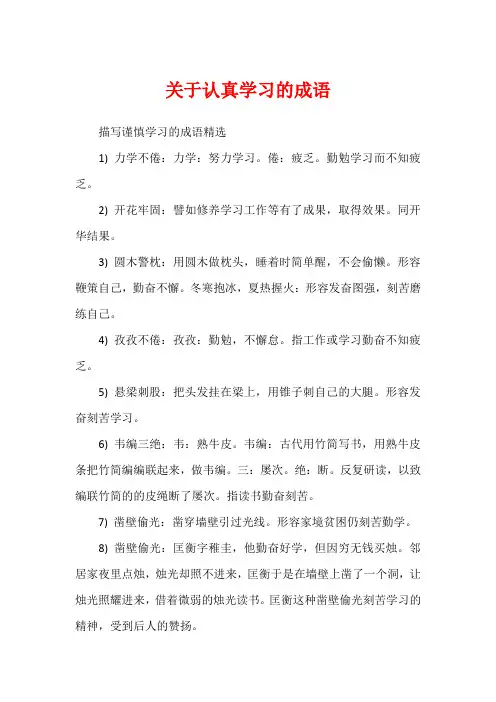 关于认真学习的成语

描写谨慎学习的成语精选

1) 力学不倦：力学：努力学习。倦：疲乏。勤勉学习而不知疲乏。

2) 开花牢固：譬如修养学习工作等有了成果，取得效果。同开华结果。

3) 圆木警枕：用圆木做枕头，睡着时简单醒，不会偷懒。形容鞭策自己，勤奋不懈。冬寒抱冰，夏热握火：形容发奋图强，刻苦磨练自己。

4) 孜孜不倦：孜孜：勤勉，不懈怠。指工作或学习勤奋不知疲乏。

5) 悬梁刺股：把头发挂在梁上，用锥子刺自己的大腿。形容发奋刻苦学习。

6) 韦编三绝：韦：熟牛皮。韦编：古代用竹简写书，用熟牛皮条把竹简编编联起来，做韦编。三：屡次。绝：断。反复研读，以致编联竹简的的皮绳断了屡次。指读书勤奋刻苦。

7) 凿壁偷光：凿穿墙壁引过光线。形容家境贫困仍刻苦勤学。

8) 凿壁偷光：匡衡字稚圭，他勤奋好学，但因穷无钱买烛。邻居家夜里点烛，烛光却照不进来，匡衡于是在墙壁上凿了一个洞，让烛光照耀进来，借着微弱的烛光读书。匡衡这种凿壁偷光刻苦学习的精神，受到后人的赞扬。